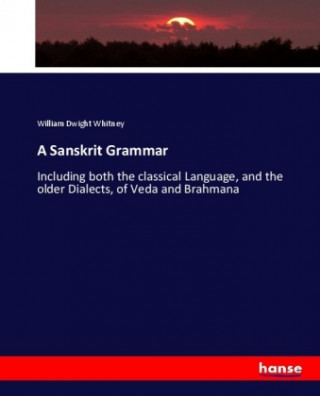 William Dwight Whitney

A Sanskrit Grammar

Including both the classical Language, and the older Dialects, of Veda and Brahmana

hanse